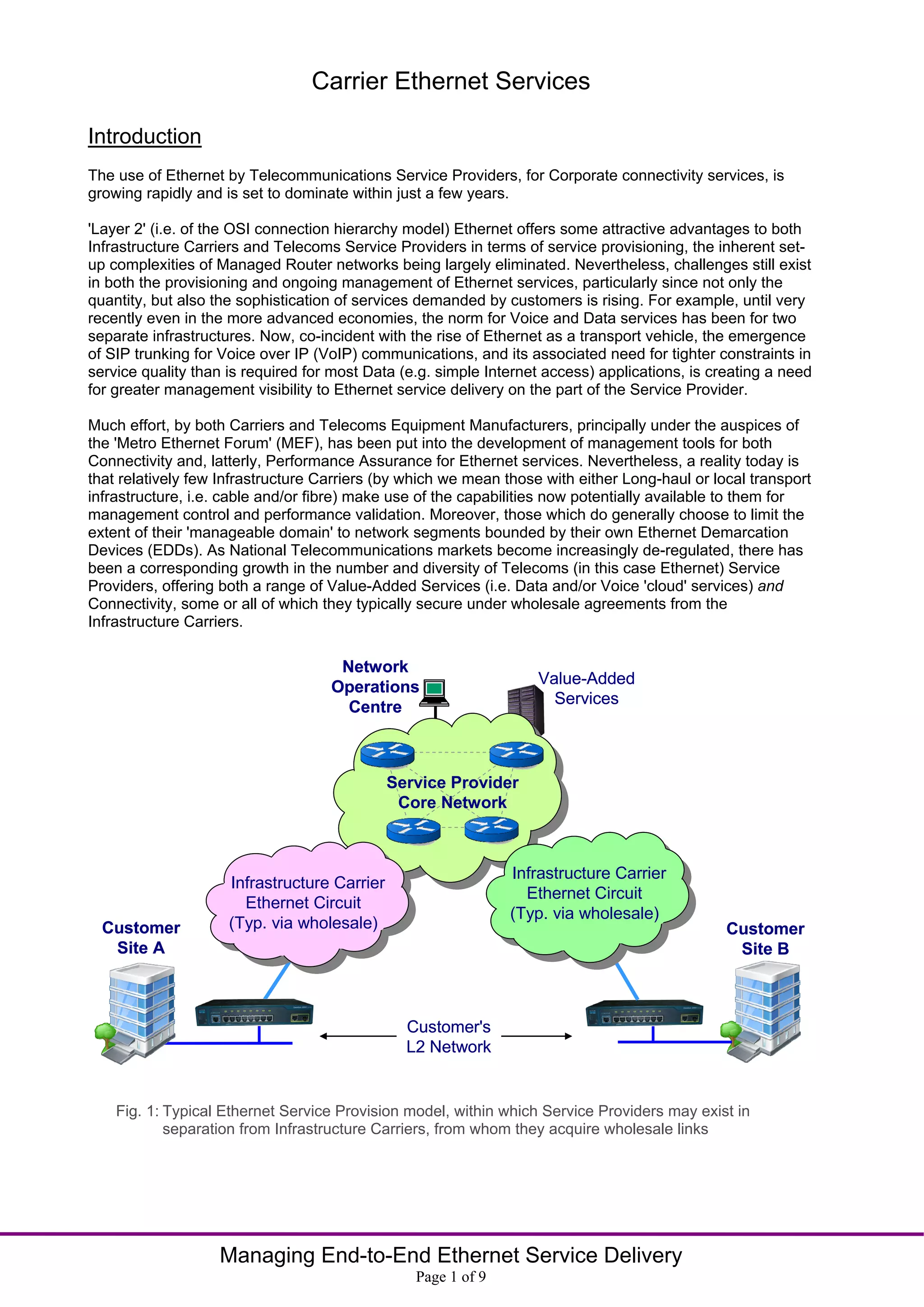 Carrier Ethernet Services

Introduction

The use of Ethernet by Telecommunications Service Providers, for Corporate connectivity services, is growing rapidly and is set to dominate within just a few years.

'Layer 2' (i.e. of the OSI connection hierarchy model) Ethernet offers some attractive advantages to both Infrastructure Carriers and Telecoms Service Providers in terms of service provisioning, the inherent set-up complexities of Managed Router networks being largely eliminated. Nevertheless, challenges still exist in both the provisioning and ongoing management of Ethernet services, particularly since not only the quantity, but also the sophistication of services demanded by customers is rising. For example, until very recently even in the more advanced economies, the norm for Voice and Data services has been for two separate infrastructures. Now, co-incident with the rise of Ethernet as a transport vehicle, the emergence of SIP trunking for Voice over IP (VoIP) communications, and its associated need for tighter constraints in service quality than is required for most Data (e.g. simple Internet access) applications, is creating a need for greater management visibility to Ethernet service delivery on the part of the Service Provider.

Much effort, by both Carriers and Telecoms Equipment Manufacturers, principally under the auspices of the 'Metro Ethernet Forum' (MEF), has been put into the development of management tools for both Connectivity and, latterly, Performance Assurance for Ethernet services. Nevertheless, a reality today is that relatively few Infrastructure Carriers (by which we mean those with either Long-haul or local transport infrastructure, i.e. cable and/or fibre) make use of the capabilities now potentially available to them for management control and performance validation. Moreover, those which do generally choose to limit the extent of their 'manageable domain' to network segments bounded by their own Ethernet Demarcation Devices (EDDs). As National Telecommunications markets become increasingly de-regulated, there has been a corresponding growth in the number and diversity of Telecoms (in this case Ethernet) Service Providers, offering both a range of Value-Added Services (i.e. Data and/or Voice 'cloud' services) and Connectivity, some or all of which they typically secure under wholesale agreements from the Infrastructure Carriers.

Network Operations Centre

Value-Added Services

Service Provider Core Network

Infrastructure Carrier Ethernet Circuit (Typ. via wholesale)

Infrastructure Carrier Ethernet Circuit (Typ. via wholesale)

Customer Site A

Customer Site B

Customer's L2 Network

Fig. 1: Typical Ethernet Service Provision model, within which Service Providers may exist in separation from Infrastructure Carriers, from whom they acquire wholesale links

Managing End-to-End Ethernet Service Delivery
Page 1 of 9